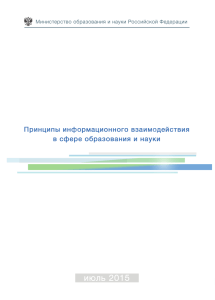 Министерство образования и науки Российской Федерации

Принципы информационного взаимодействия в сфере образования и науки

июль 2015